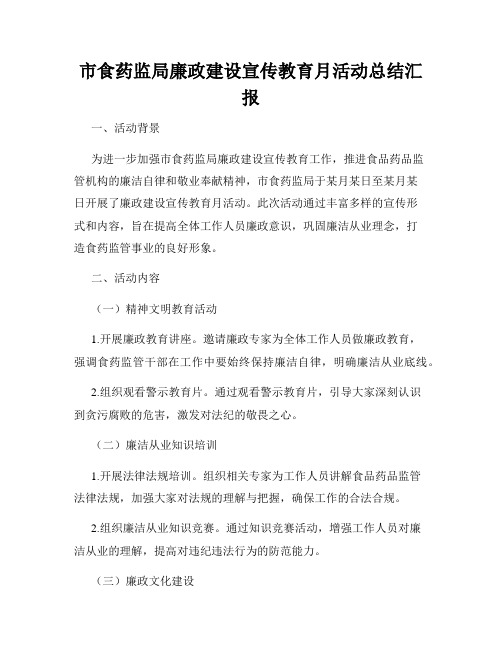 市食药监局廉政建设宣传教育月活动总结汇报

一、活动背景

为进一步加强市食药监局廉政建设宣传教育工作，推进食品药品监管机构的廉洁自律和敬业奉献精神，市食药监局于某月某日至某月某日开展了廉政建设宣传教育月活动。此次活动通过丰富多样的宣传形式和内容，旨在提高全体工作人员廉政意识，巩固廉洁从业理念，打造食药监管事业的良好形象。

二、活动内容

（一）精神文明教育活动

1.开展廉政教育讲座。邀请廉政专家为全体工作人员做廉政教育，强调食药监管干部在工作中要始终保持廉洁自律，明确廉洁从业底线。

2.组织观看警示教育片。通过观看警示教育片，引导大家深刻认识到贪污腐败的危害，激发对法纪的敬畏之心。

（二）廉洁从业知识培训

1.开展法律法规培训。组织相关专家为工作人员讲解食品药品监管法律法规，加强大家对法规的理解与把握，确保工作的合法合规。

2.组织廉洁从业知识竞赛。通过知识竞赛活动，增强工作人员对廉洁从业的理解，提高对违纪违法行为的防范能力。

（三）廉政文化建设